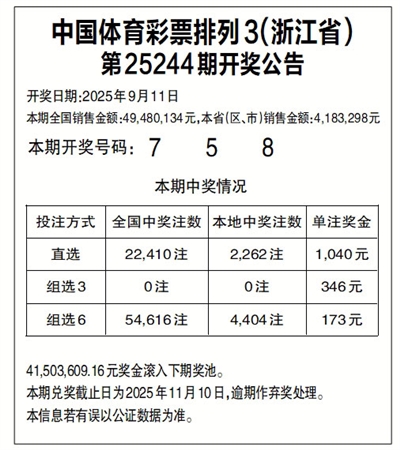 中国体育彩票排列3(浙江省)
第25244期开奖公告

开奖日期:2025年9月11日
本期全国销售金额:49,480,134元,本省(区、市)销售金额:4,183,298元

本期开奖号码: 7 5 8

本期中奖情况

| 投注方式 | 全国中奖注数 | 本地中奖注数 | 单注奖金 |
|---|---|---|---|
| 直选 | 22,410注 | 2,262注 | 1,040元 |
| 组选3 | 0注 | 0注 | 346元 |
| 组选6 | 54,616注 | 4,404注 | 173元 |

41,503,609.16元奖金滚入下期奖池。
本期兑奖截止日为2025年11月10日,逾期作弃奖处理。
本信息若有误以公证数据为准。